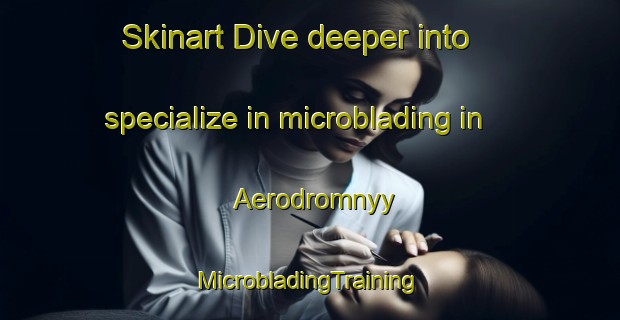 Skinart Dive deeper into specialize in microblading in Aerodromnyy MicrobladingTraining